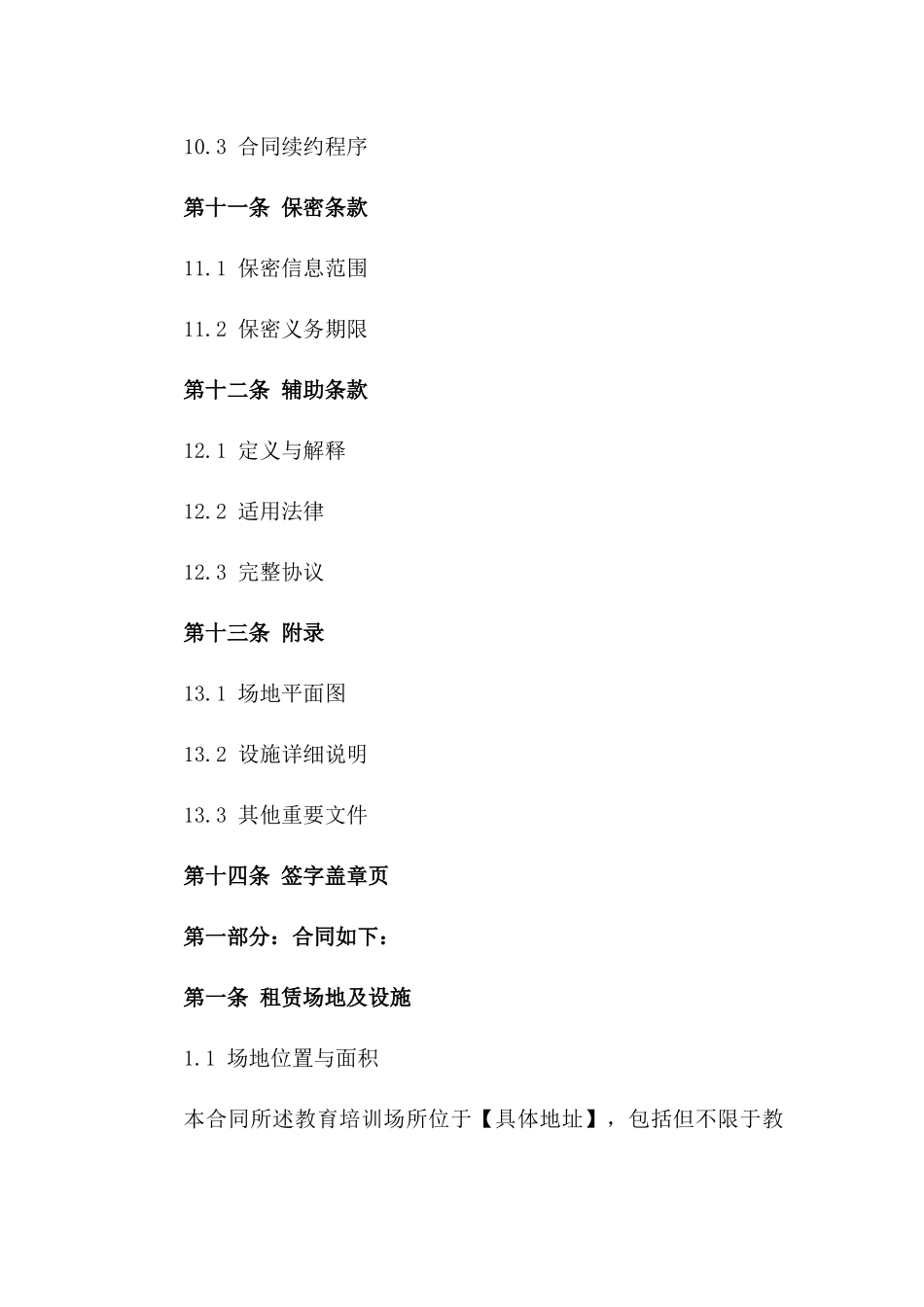 10.3 合同续约程序

第十一条 保密条款

11.1 保密信息范围

11.2 保密义务期限

第十二条 辅助条款

12.1 定义与解释

12.2 适用法律

12.3 完整协议

第十三条 附录

13.1 场地平面图

13.2 设施详细说明

13.3 其他重要文件

第十四条 签字盖章页

第一部分：合同如下：

第一条 租赁场地及设施

1.1 场地位置与面积

本合同所述教育培训场所位于【具体地址】，包括但不限于教